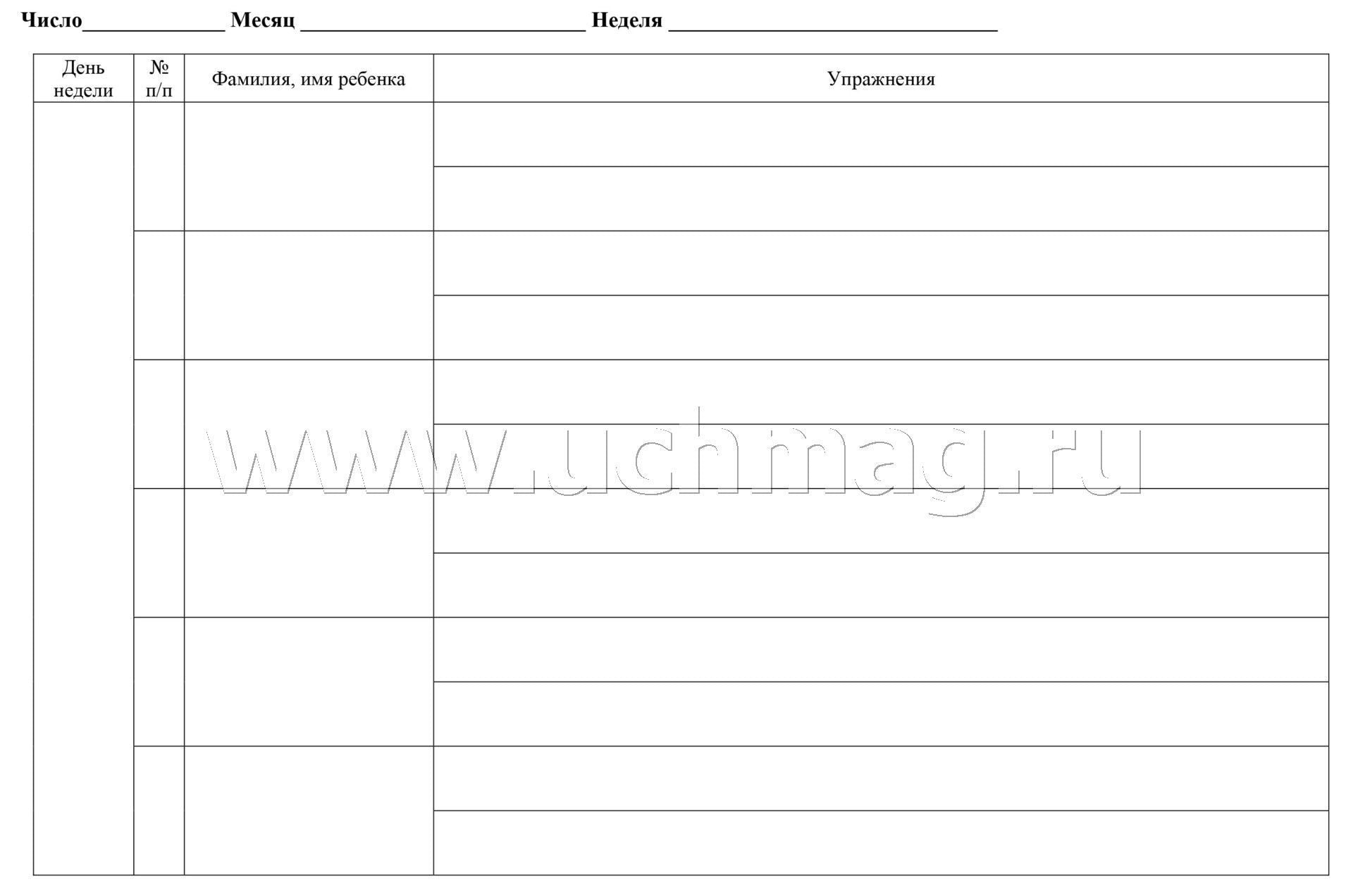 Число____ Месяц ____ Неделя ____

| День недели | № п/п | Фамилия, имя ребенка | Упражнения |
|---|---|---|---|
| | | | |
| | | | |
| | | | |
| | | | |
| | | | |
| | | | |
| | | | |
| | | | |
| | | | |
| | | | |
| | | | |
| | | | |

www.uchmag.ru